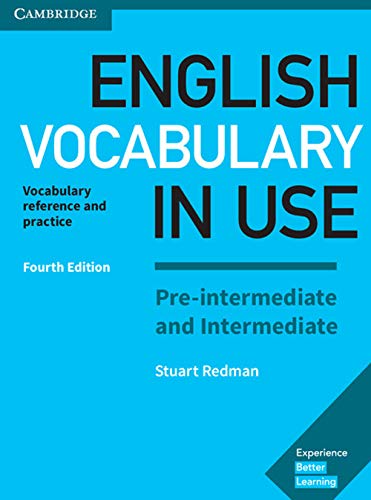 CAMBRIDGE

ENGLISH VOCABULARY IN USE

Vocabulary reference and practice

Fourth Edition

Pre-intermediate and Intermediate

Stuart Redman

Experience Better Learning